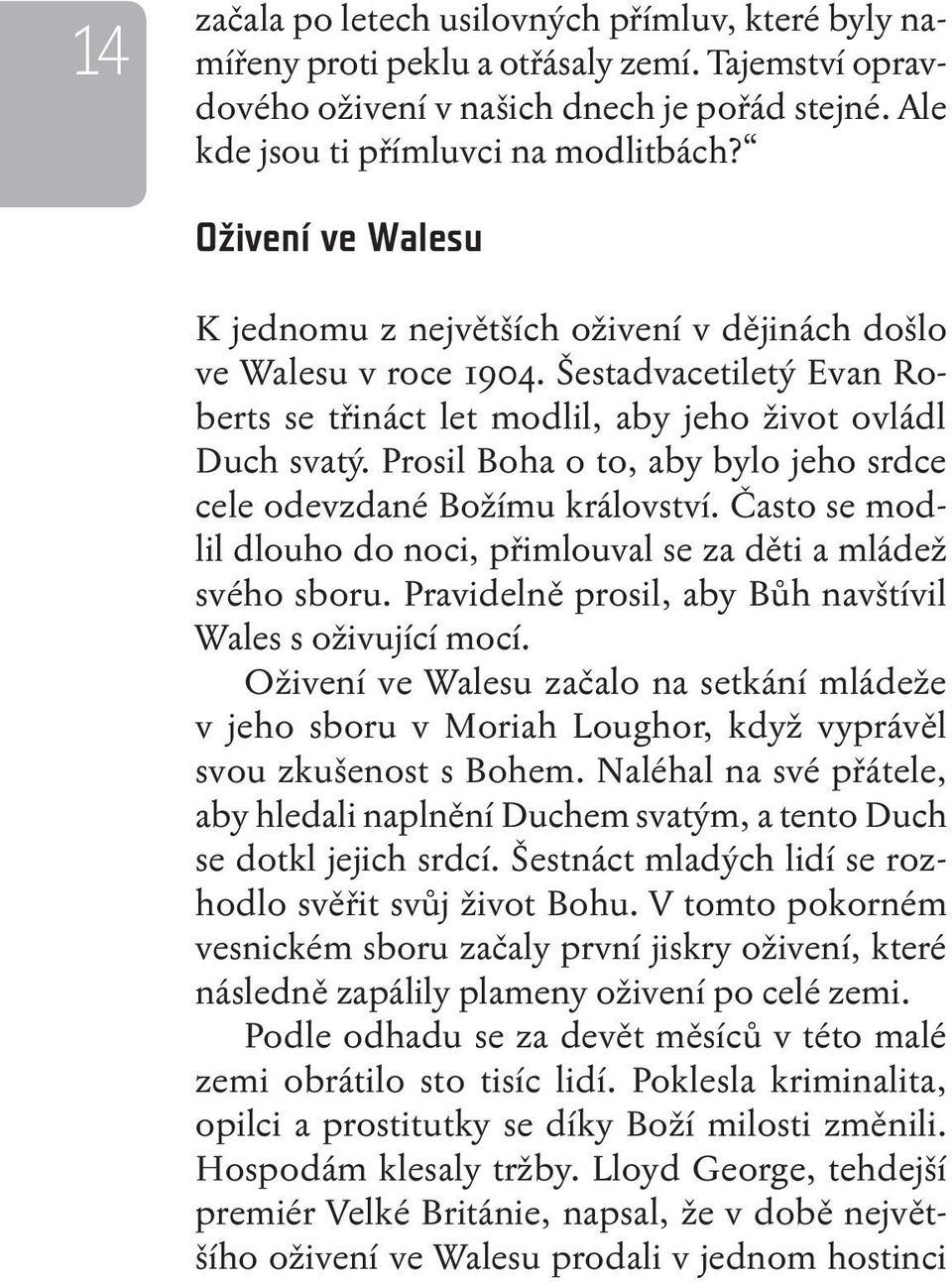 14

začala po letech usilovných přímluv, které byly namířeny proti peklu a otřásaly zemí. Tajemství opravdového oživení v našich dnech je pořád stejné. Ale kde jsou ti přímluvci na modlitbách?“

Oživení ve Walesu

K jednomu z největších oživení v dějinách došlo ve Walesu v roce 1904. Šestadvacetiletý Evan Roberts se třináct let modlil, aby jeho život ovládl Duch svatý. Prosil Boha o to, aby bylo jeho srdce cele odevzdané Božímu království. Často se modlil dlouho do noci, přimlouval se za děti a mládež svého sboru. Pravidelně prosil, aby Bůh navštívil Wales s oživující mocí.

Oživení ve Walesu začalo na setkání mládeže v jeho sboru v Moriah Loughor, když vyprávěl svou zkušenost s Bohem. Naléhal na své přátele, aby hledali naplnění Duchem svatým, a tento Duch se dotkl jejich srdcí. Šestnáct mladých lidí se rozhodlo svěřit svůj život Bohu. V tomto pokorném vesnickém sboru začaly první jiskry oživení, které následně zapálily plameny oživení po celé zemi.

Podle odhadu se za devět měsíců v této malé zemi obrátilo sto tisíc lidí. Poklesla kriminalita, opilci a prostitutky se díky Boží milosti změnili. Hospodám klesaly tržby. Lloyd George, tehdejší premiér Velké Británie, napsal, že v době největšího oživení ve Walesu prodali v jednom hostinci